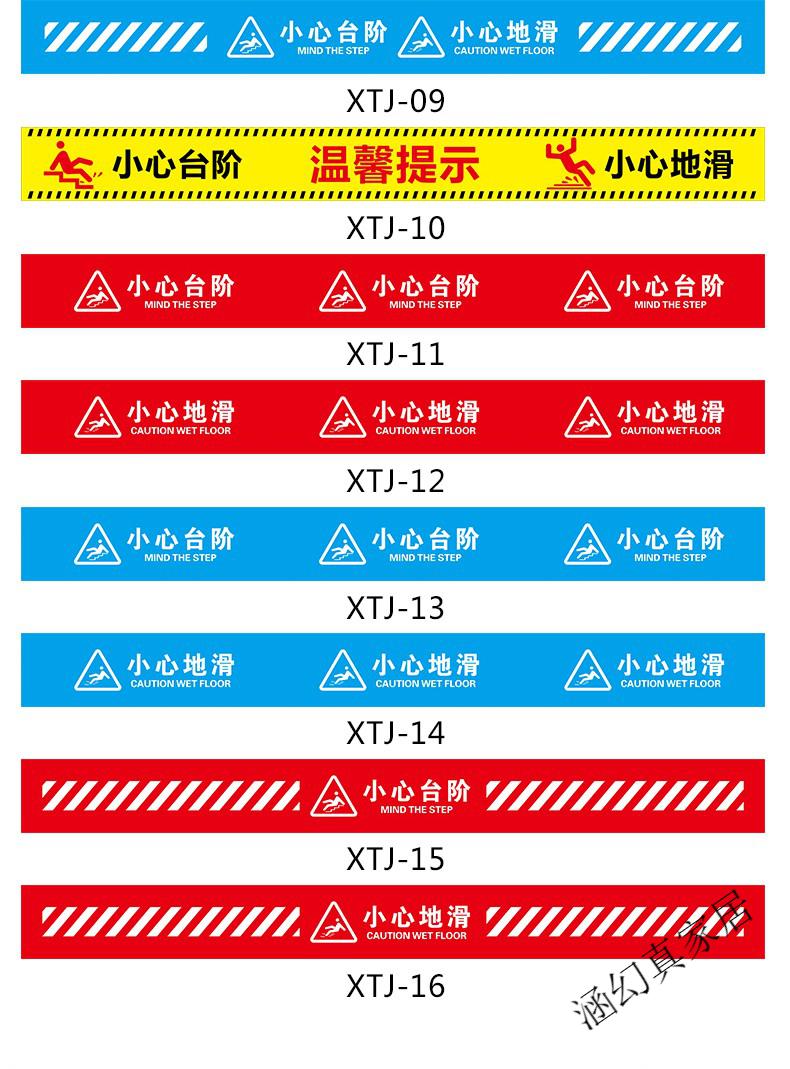 小心台阶
MIND THE STEP
小心地滑
CAUTION WET FLOOR

XTJ-09

小心台阶 温馨提示 小心地滑

XTJ-10

小心台阶
MIND THE STEP
小心台阶
MIND THE STEP
小心台阶
MIND THE STEP

XTJ-11

小心地滑
CAUTION WET FLOOR
小心地滑
CAUTION WET FLOOR
小心地滑
CAUTION WET FLOOR

XTJ-12

小心台阶
MIND THE STEP
小心台阶
MIND THE STEP
小心台阶
MIND THE STEP

XTJ-13

小心地滑
CAUTION WET FLOOR
小心地滑
CAUTION WET FLOOR
小心地滑
CAUTION WET FLOOR

XTJ-14

小心台阶
MIND THE STEP

XTJ-15

小心地滑
CAUTION WET FLOOR

XTJ-16

涵幻真家居